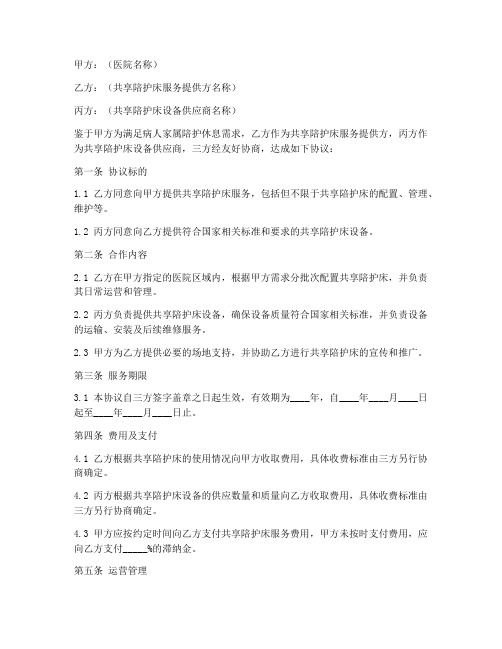 甲方：（医院名称）

乙方：（共享陪护床服务提供方名称）

丙方：（共享陪护床设备供应商名称）

鉴于甲方为满足病人家属陪护休息需求，乙方作为共享陪护床服务提供方，丙方作为共享陪护床设备供应商，三方经友好协商，达成如下协议：

第一条 协议标的

1.1 乙方同意向甲方提供共享陪护床服务，包括但不限于共享陪护床的配置、管理、维护等。

1.2 丙方同意向乙方提供符合国家相关标准和要求的共享陪护床设备。

第二条 合作内容

2.1 乙方在甲方指定的医院区域内，根据甲方需求分批次配置共享陪护床，并负责其日常运营和管理。

2.2 丙方负责提供共享陪护床设备，确保设备质量符合国家相关标准，并负责设备的运输、安装及后续维修服务。

2.3 甲方为乙方提供必要的场地支持，并协助乙方进行共享陪护床的宣传和推广。

第三条 服务期限

3.1 本协议自三方签字盖章之日起生效，有效期为____年，自____年____月____日起至____年____月____日止。

第四条 费用及支付

4.1 乙方根据共享陪护床的使用情况向甲方收取费用，具体收费标准由三方另行协商确定。

4.2 丙方根据共享陪护床设备的供应数量和质量向乙方收取费用，具体收费标准由三方另行协商确定。

4.3 甲方应按约定时间向乙方支付共享陪护床服务费用，甲方未按时支付费用，应向乙方支付_____%的滞纳金。

第五条 运营管理